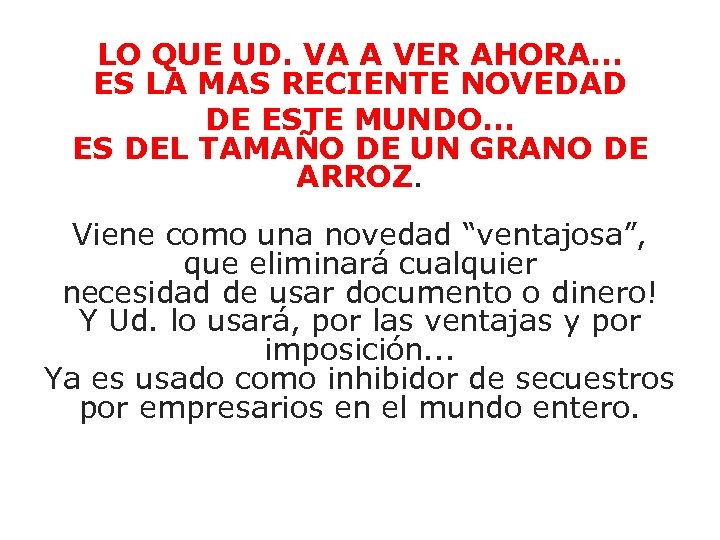 LO QUE UD. VA A VER AHORA... ES LA MAS RECIENTE NOVEDAD DE ESTE MUNDO... ES DEL TAMAÑO DE UN GRANO DE ARROZ.

Viene como una novedad “ventajosa”, que eliminará cualquier necesidad de usar documento o dinero! Y Ud. lo usará, por las ventajas y por imposición... Ya es usado como inhibidor de secuestros por empresarios en el mundo entero.